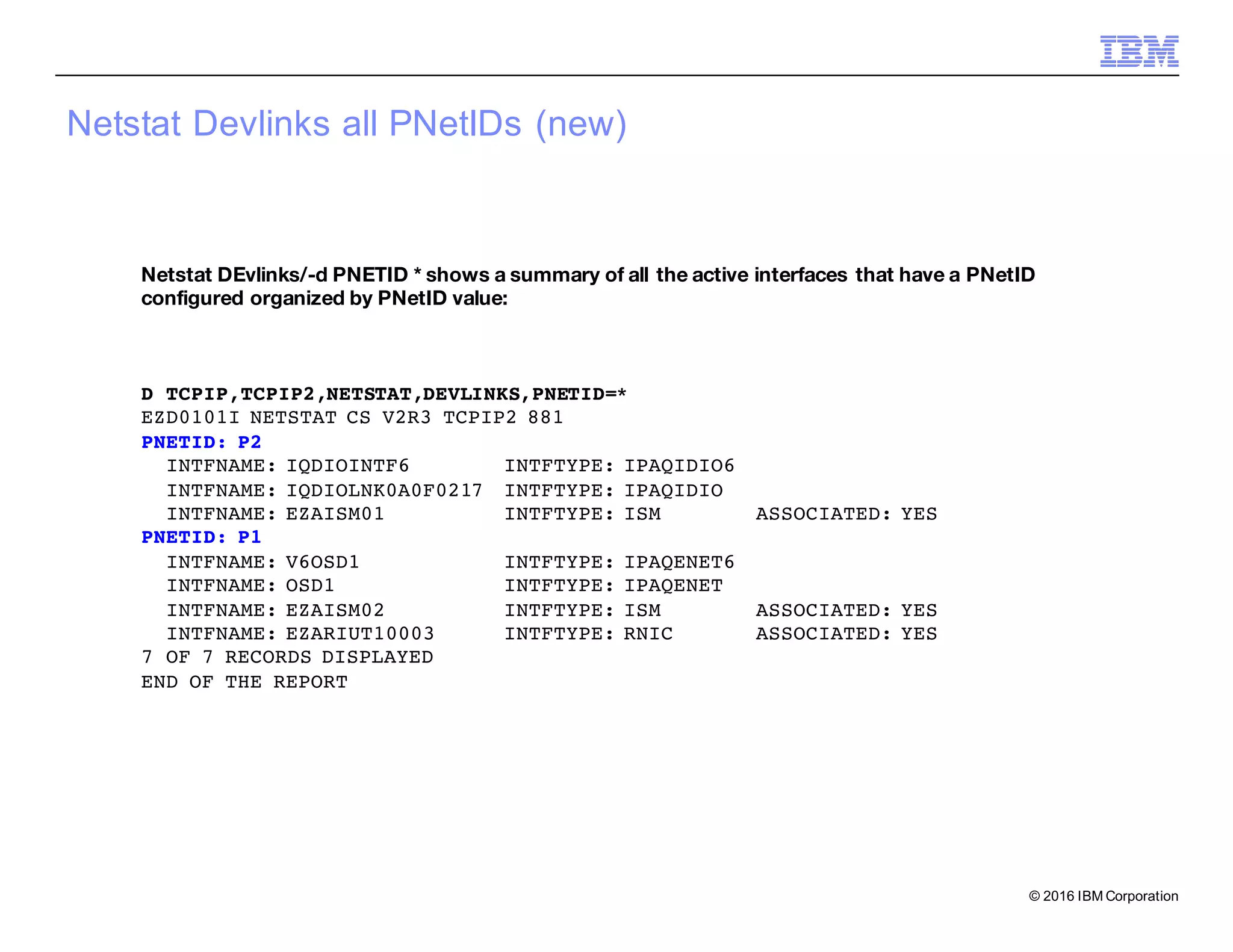 IBM

Netstat Devlinks all PNetIDs (new)

Netstat DEvlinks/-d PNETID * shows a summary of all the active interfaces that have a PNetID configured organized by PNetID value:

D TCPIP,TCPIP2,NETSTAT,DEVLINKS,PNETID=*
EZD0101I NETSTAT CS V2R3 TCPIP2 881
PNETID: P2
INTFNAME: IQDIOINTF6 INTFTYPE: IPAQIDIO6
INTFNAME: IQDIOLNK0A0F0217 INTFTYPE: IPAQIDIO
INTFNAME: EZAISM01 INTFTYPE: ISM ASSOCIATED: YES
PNETID: P1
INTFNAME: V6OSD1 INTFTYPE: IPAQENET6
INTFNAME: OSD1 INTFTYPE: IPAQENET
INTFNAME: EZAISM02 INTFTYPE: ISM ASSOCIATED: YES
INTFNAME: EZARIUT10003 INTFTYPE: RNIC ASSOCIATED: YES
7 OF 7 RECORDS DISPLAYED
END OF THE REPORT

© 2016 IBM Corporation